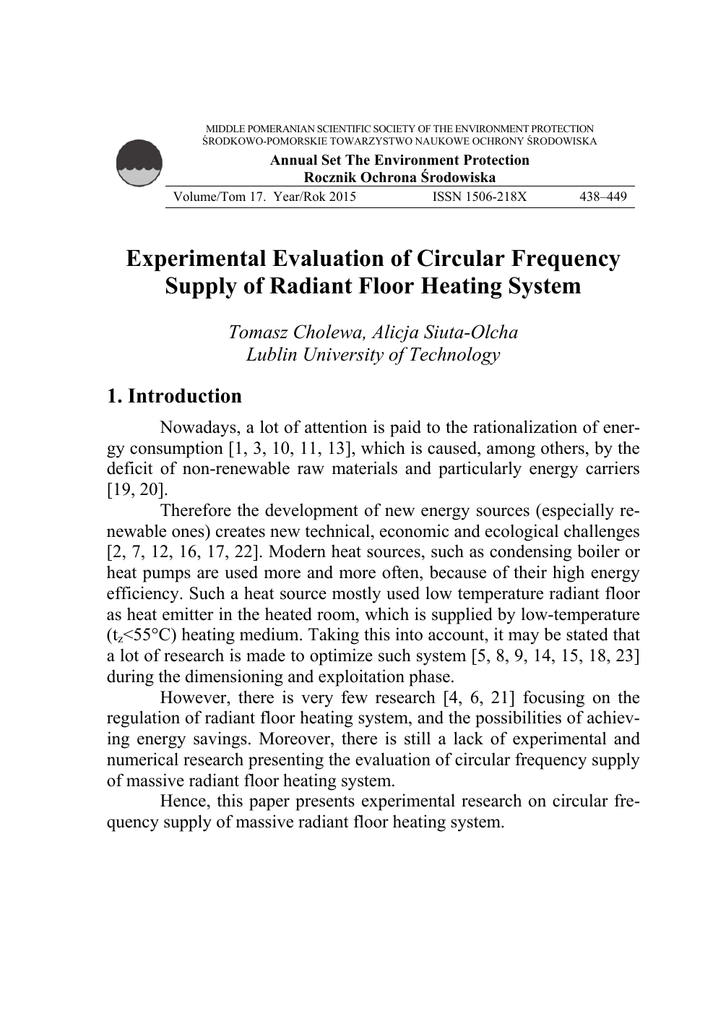 MIDDLE POMERANIAN SCIENTIFIC SOCIETY OF THE ENVIRONMENT PROTECTION
ŚRODKOWO-POMORSKIE TOWARZYSTWO NAUKOWE OCHRONY ŚRODOWISKA

Annual Set The Environment Protection
Rocznik Ochrona Środowiska

Volume/Tom 17. Year/Rok 2015 ISSN 1506-218X 438–449

Experimental Evaluation of Circular Frequency Supply of Radiant Floor Heating System

Tomasz Cholewa, Alicja Siuta-Olcha
Lublin University of Technology

1. Introduction

Nowadays, a lot of attention is paid to the rationalization of energy consumption [1, 3, 10, 11, 13], which is caused, among others, by the deficit of non-renewable raw materials and particularly energy carriers [19, 20].

Therefore the development of new energy sources (especially renewable ones) creates new technical, economic and ecological challenges [2, 7, 12, 16, 17, 22]. Modern heat sources, such as condensing boiler or heat pumps are used more and more often, because of their high energy efficiency. Such a heat source mostly used low temperature radiant floor as heat emitter in the heated room, which is supplied by low-temperature ($t_z$<55°C) heating medium. Taking this into account, it may be stated that a lot of research is made to optimize such system [5, 8, 9, 14, 15, 18, 23] during the dimensioning and exploitation phase.

However, there is very few research [4, 6, 21] focusing on the regulation of radiant floor heating system, and the possibilities of achieving energy savings. Moreover, there is still a lack of experimental and numerical research presenting the evaluation of circular frequency supply of massive radiant floor heating system.

Hence, this paper presents experimental research on circular frequency supply of massive radiant floor heating system.